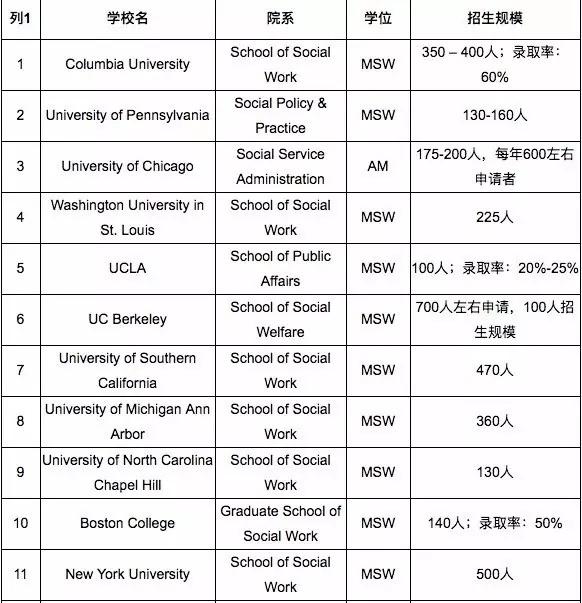 | 列1 | 学校名 | 院系 | 学位 | 招生规模 |
|---|---|---|---|---|
| 1 | Columbia University | School of Social Work | MSW | 350 – 400人；录取率：60% |
| 2 | University of Pennsylvania | Social Policy & Practice | MSW | 130-160人 |
| 3 | University of Chicago | Social Service Administration | AM | 175-200人，每年600左右申请者 |
| 4 | Washington University in St. Louis | School of Social Work | MSW | 225人 |
| 5 | UCLA | School of Public Affairs | MSW | 100人；录取率：20%-25% |
| 6 | UC Berkeley | School of Social Welfare | MSW | 700人左右申请，100人招生规模 |
| 7 | University of Southern California | School of Social Work | MSW | 470人 |
| 8 | University of Michigan Ann Arbor | School of Social Work | MSW | 360人 |
| 9 | University of North Carolina Chapel Hill | School of Social Work | MSW | 130人 |
| 10 | Boston College | Graduate School of Social Work | MSW | 140人；录取率：50% |
| 11 | New York University | School of Social Work | MSW | 500人 |